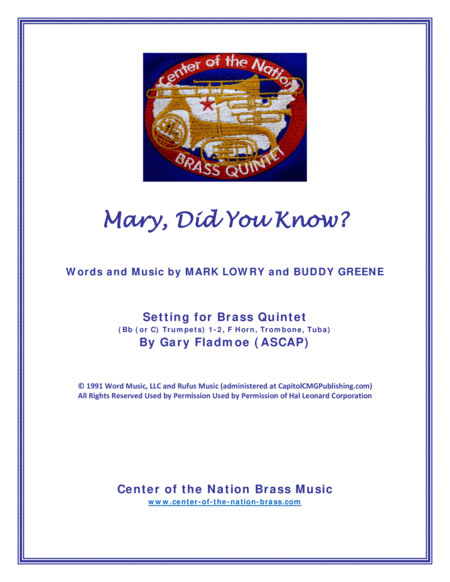 Center of the Nation
BRASS QUINTET

Mary, Did You Know?

Words and Music by MARK LOWRY and BUDDY GREENE

Setting for Brass Quintet
(Bb (or C) Trumpets) 1-2, F Horn, Trombone, Tuba)
By Gary Fladmoe (ASCAP)

© 1991 Word Music, LLC and Rufus Music (administered at CapitolCMGPublishing.com)
All Rights Reserved Used by Permission Used by Permission of Hal Leonard Corporation

Center of the Nation Brass Music
www.center-of-the-nation-brass.com